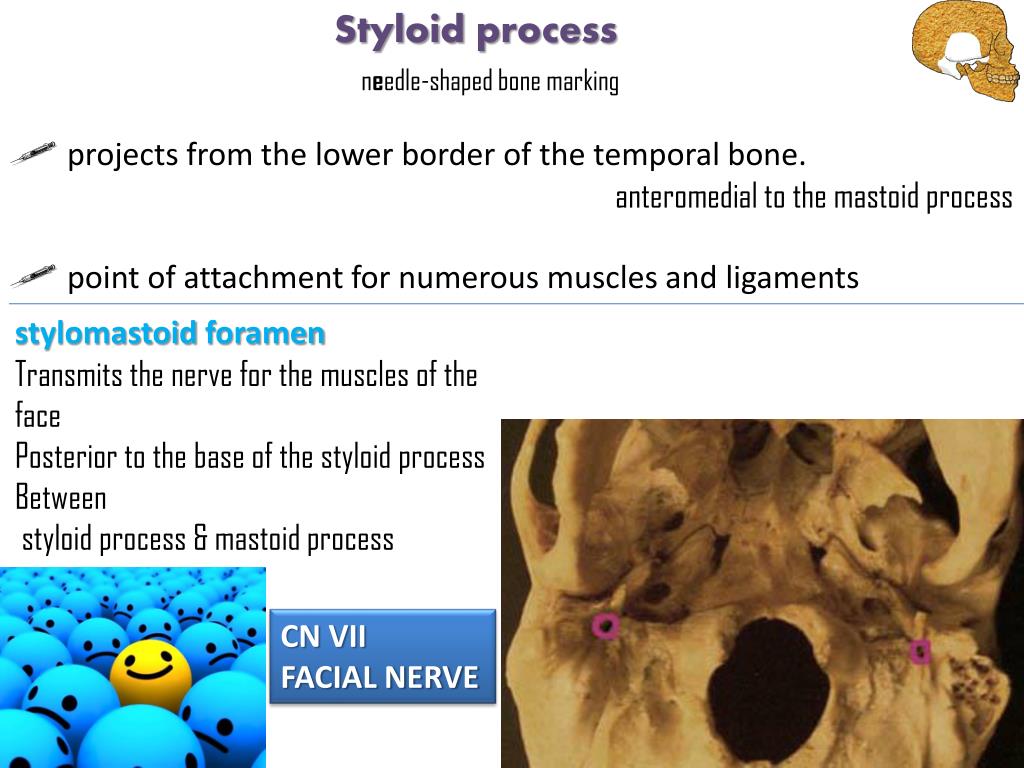 Styloid process

needle-shaped bone marking

projects from the lower border of the temporal bone.

anteromedial to the mastoid process

point of attachment for numerous muscles and ligaments

stylomastoid foramen

Transmits the nerve for the muscles of the face

Posterior to the base of the styloid process

Between

styloid process & mastoid process

CN VII
FACIAL NERVE